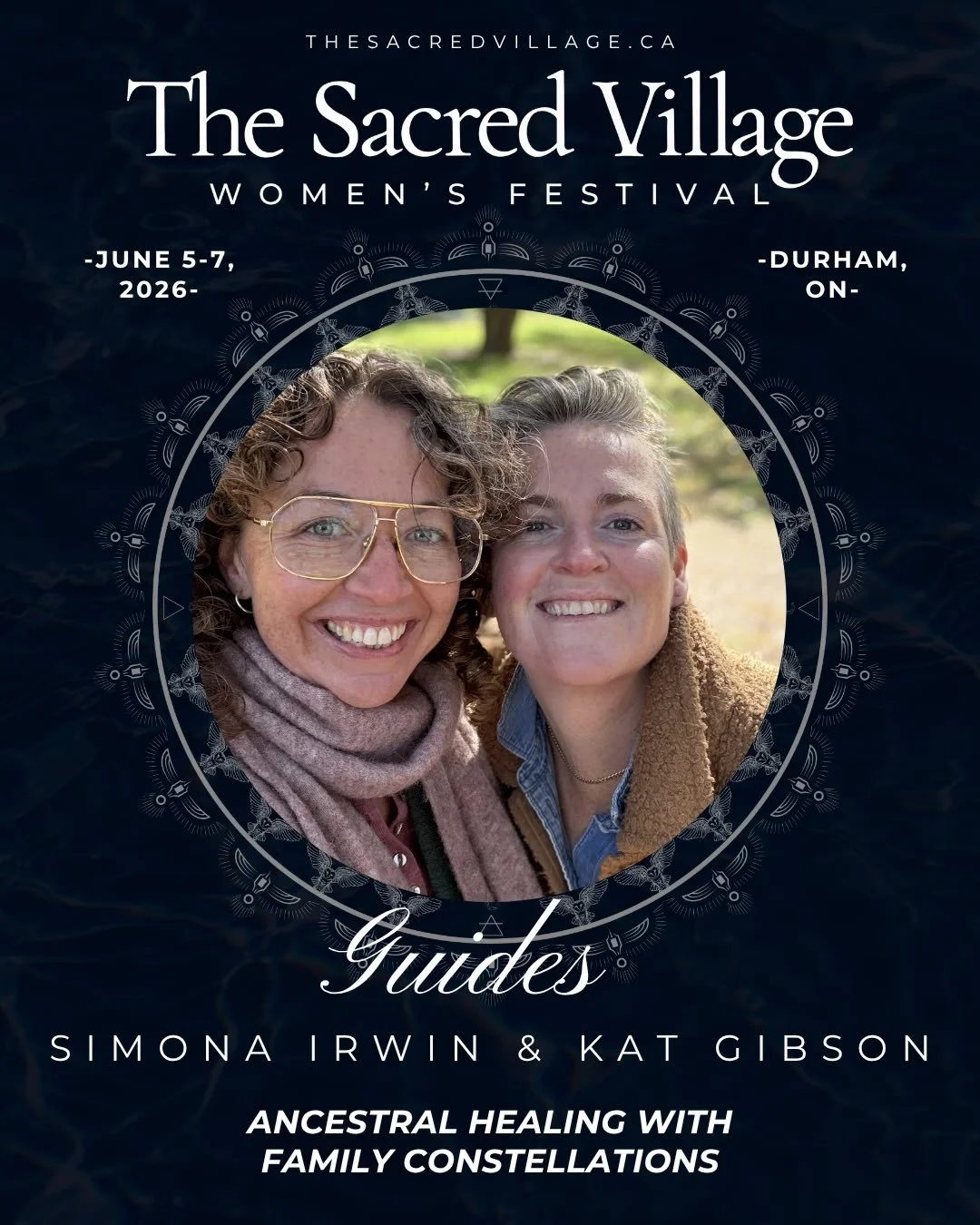 THESACREDVILLAGE.CA

The Sacred Village

WOMEN'S FESTIVAL

-JUNE 5-7, 2026-

-DURHAM, ON-

Guides

SIMONA IRWIN & KAT GIBSON

ANCESTRAL HEALING WITH FAMILY CONSTELLATIONS